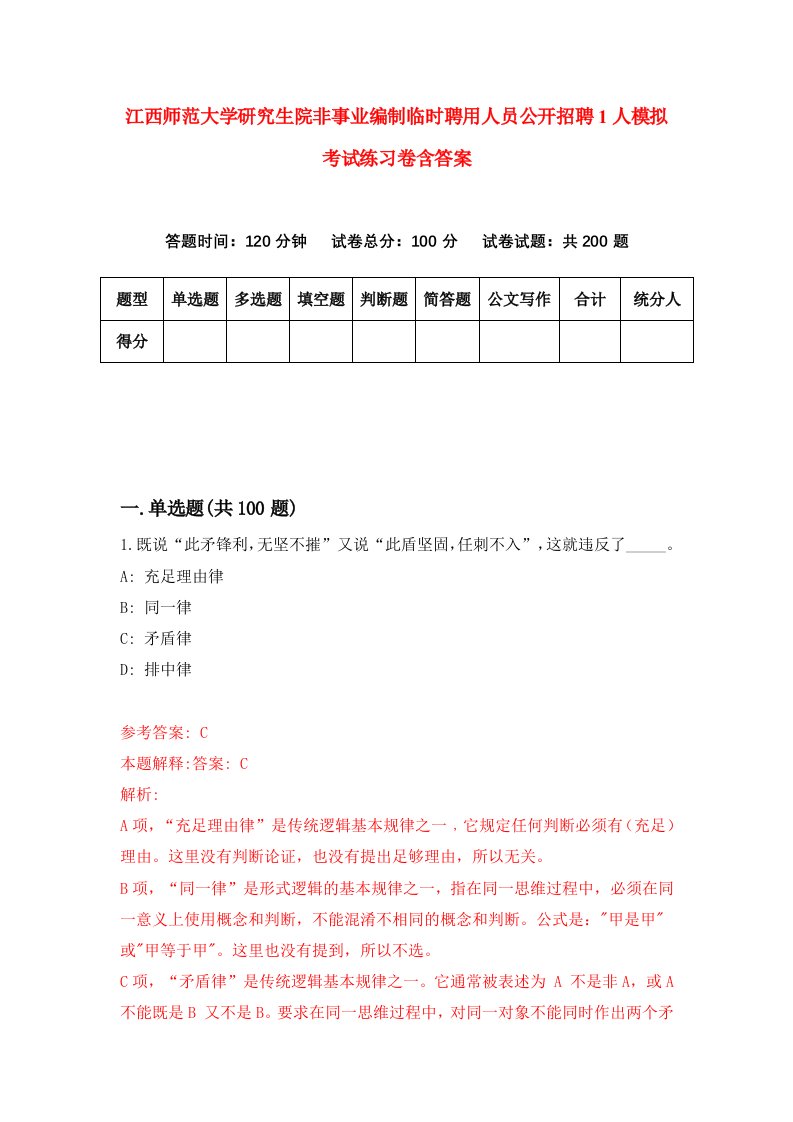 江西师范大学研究生院非事业编制临时聘用人员公开招聘1人模拟考试练习卷含答案

答题时间：120分钟　试卷总分：100分　试卷试题：共200题

| 题型 | 单选题 | 多选题 | 填空题 | 判断题 | 简答题 | 公文写作 | 合计 | 统分人 |
|---|---|---|---|---|---|---|---|---|
| 得分 | | | | | | | | |

一.单选题(共100题)

1.既说“此矛锋利,无坚不摧”又说“此盾坚固,任刺不入”，这就违反了_____。

A: 充足理由律

B: 同一律

C: 矛盾律

D: 排中律

参考答案: C

本题解释:答案: C

解析:

A项，“充足理由律”是传统逻辑基本规律之一，它规定任何判断必须有（充足）理由。这里没有判断论证，也没有提出足够理由，所以无关。

B项，“同一律”是形式逻辑的基本规律之一，指在同一思维过程中，必须在同一意义上使用概念和判断，不能混淆不相同的概念和判断。公式是："甲是甲"或"甲等于甲"。这里也没有提到，所以不选。

C项，“矛盾律”是传统逻辑基本规律之一。它通常被表述为 A 不是非A，或A不能既是B 又不是B。要求在同一思维过程中，对同一对象不能同时作出两个矛